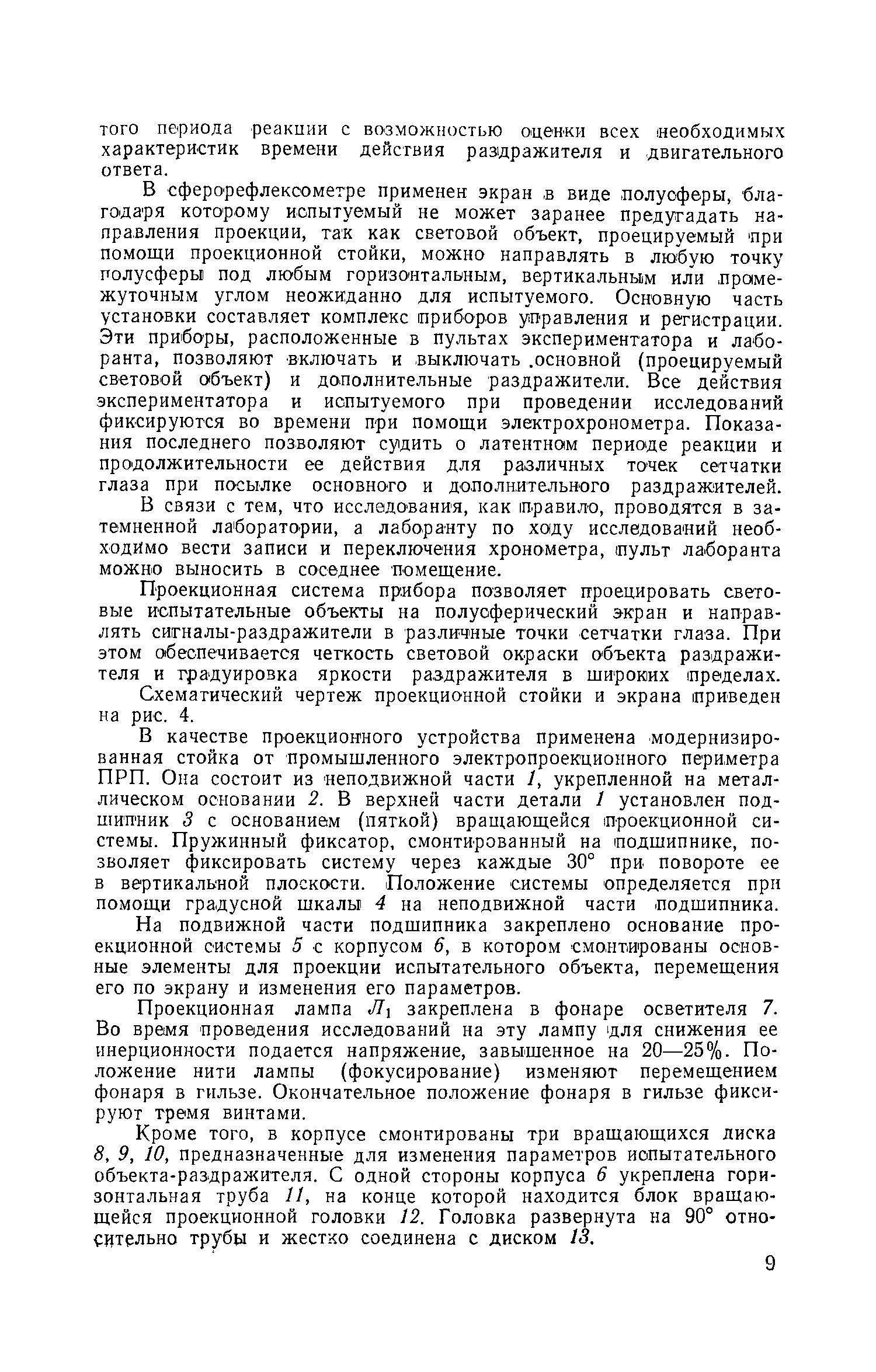 того периода реакции с возможностью оценки всех необходимых характеристик времени действия раздражителя и двигательного ответа.

В сферорефлексометре применен экран в виде полусферы, благодаря которому испытуемый не может заранее предугадать направления проекции, так как световой объект, проецируемый при помощи проекционной стойки, можно направлять в любую точку полусферы под любым горизонтальным, вертикальным или промежуточным углом неожиданно для испытуемого. Основную часть установки составляет комплекс приборов управления и регистрации. Эти приборы, расположенные в пультах экспериментатора и лаборанта, позволяют включать и выключать основной (проецируемый световой объект) и дополнительные раздражители. Все действия экспериментатора и испытуемого при проведении исследований фиксируются во времени при помощи электрохронометра. Показания последнего позволяют судить о латентном периоде реакции и продолжительности ее действия для различных точек сетчатки глаза при посылке основного и дополнительного раздражителей.

В связи с тем, что исследования, как правило, проводятся в затемненной лаборатории, а лаборанту по ходу исследований необходимо вести записи и переключения хронометра, пульт лаборанта можно выносить в соседнее помещение.

Проекционная система прибора позволяет проецировать световые испытательные объекты на полусферический экран и направлять сигналы-раздражители в различные точки сетчатки глаза. При этом обеспечивается четкость световой окраски объекта раздражителя и градуировка яркости раздражителя в широких пределах.

Схематический чертеж проекционной стойки и экрана приведен на рис. 4.

В качестве проекционного устройства применена модернизированная стойка от промышленного электропроекционного периметра ПРП. Она состоит из неподвижной части 1, укрепленной на металлическом основании 2. В верхней части детали 1 установлен подшипник 3 с основанием (пяткой) вращающейся проекционной системы. Пружинный фиксатор, смонтированный на подшипнике, позволяет фиксировать систему через каждые 30° при повороте ее в вертикальной плоскости. Положение системы определяется при помощи градусной шкалы 4 на неподвижной части подшипника.

На подвижной части подшипника закреплено основание проекционной системы 5 с корпусом 6, в котором смонтированы основные элементы для проекции испытательного объекта, перемещения его по экрану и изменения его параметров.

Проекционная лампа $Л_1$ закреплена в фонаре осветителя 7. Во время проведения исследований на эту лампу для снижения ее инерционности подается напряжение, завышенное на 20—25%. Положение нити лампы (фокусирование) изменяют перемещением фонаря в гильзе. Окончательное положение фонаря в гильзе фиксируют тремя винтами.

Кроме того, в корпусе смонтированы три вращающихся диска 8, 9, 10, предназначенные для изменения параметров испытательного объекта-раздражителя. С одной стороны корпуса 6 укреплена горизонтальная труба 11, на конце которой находится блок вращающейся проекционной головки 12. Головка развернута на 90° относительно трубы и жестко соединена с диском 13.

9